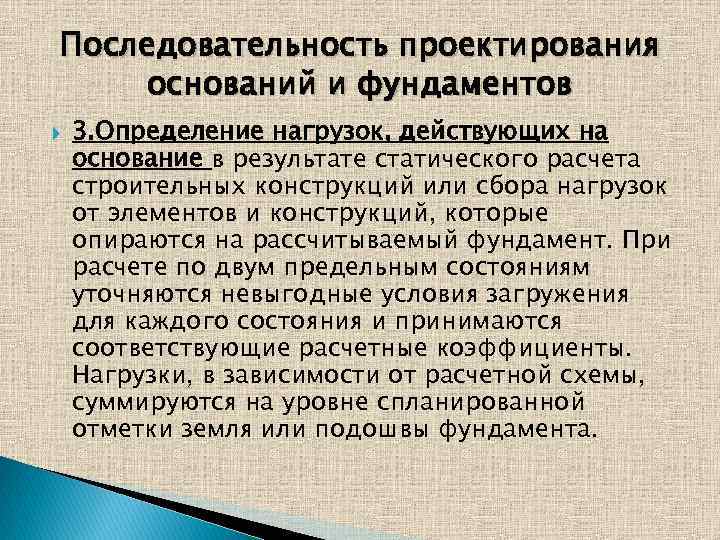 Последовательность проектирования оснований и фундаментов

3.Определение нагрузок, действующих на основание в результате статического расчета строительных конструкций или сбора нагрузок от элементов и конструкций, которые опираются на рассчитываемый фундамент. При расчете по двум предельным состояниям уточняются невыгодные условия загружения для каждого состояния и принимаются соответствующие расчетные коэффициенты. Нагрузки, в зависимости от расчетной схемы, суммируются на уровне спланированной отметки земля или подошвы фундамента.